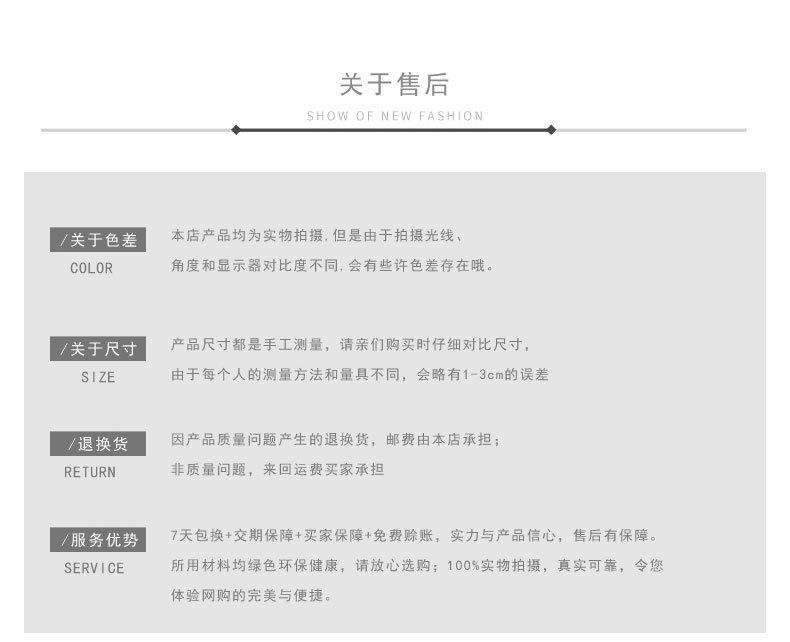 关于售后

SHOW OF NEW FASHION

/关于色差
COLOR

本店产品均为实物拍摄,但是由于拍摄光线、角度和显示器对比度不同,会有些许色差存在哦。

/关于尺寸
SIZE

产品尺寸都是手工测量，请亲们购买时仔细对比尺寸，由于每个人的测量方法和量具不同，会略有1-3cm的误差

/退换货
RETURN

因产品质量问题产生的退换货，邮费由本店承担；非质量问题，来回运费买家承担

/服务优势
SERVICE

7天包换+交期保障+买家保障+免费赊账，实力与产品信心，售后有保障。所用材料均绿色环保健康，请放心选购；100%实物拍摄，真实可靠，令您体验网购的完美与便捷。